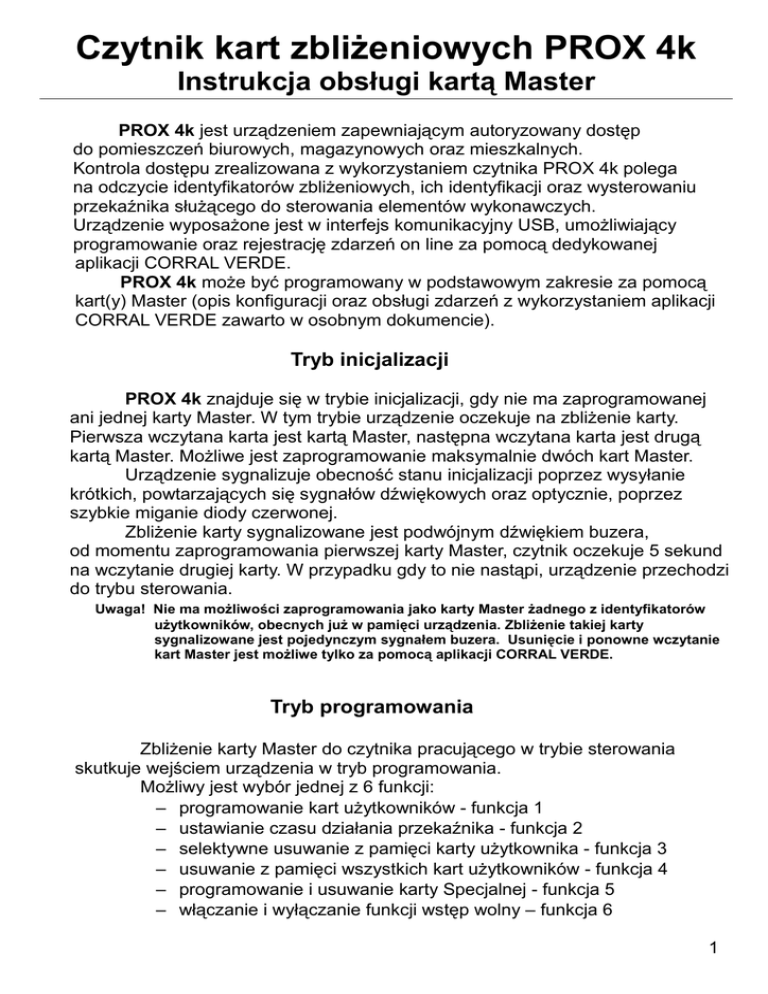 Czytnik kart zbliżeniowych PROX 4k
Instrukcja obsługi kartą Master

PROX 4k jest urządzeniem zapewniającym autoryzowany dostęp do pomieszczeń biurowych, magazynowych oraz mieszkalnych. Kontrola dostępu zrealizowana z wykorzystaniem czytnika PROX 4k polega na odczycie identyfikatorów zbliżeniowych, ich identyfikacji oraz wysterowaniu przekaźnika służącego do sterowania elementów wykonawczych. Urządzenie wyposażone jest w interfejs komunikacyjny USB, umożliwiający programowanie oraz rejestrację zdarzeń on line za pomocą dedykowanej aplikacji CORRAL VERDE.

PROX 4k może być programowany w podstawowym zakresie za pomocą kart(y) Master (opis konfiguracji oraz obsługi zdarzeń z wykorzystaniem aplikacji CORRAL VERDE zawarto w osobnym dokumencie).

Tryb inicjalizacji

PROX 4k znajduje się w trybie inicjalizacji, gdy nie ma zaprogramowanej ani jednej karty Master. W tym trybie urządzenie oczekuje na zbliżenie karty. Pierwsza wczytana karta jest kartą Master, następna wczytana karta jest drugą kartą Master. Możliwe jest zaprogramowanie maksymalnie dwóch kart Master.

Urządzenie sygnalizuje obecność stanu inicjalizacji poprzez wysyłanie krótkich, powtarzających się sygnałów dźwiękowych oraz optycznie, poprzez szybkie miganie diody czerwonej.

Zbliżenie karty sygnalizowane jest podwójnym dźwiękiem buzera, od momentu zaprogramowania pierwszej karty Master, czytnik oczekuje 5 sekund na wczytanie drugiej karty. W przypadku gdy to nie nastąpi, urządzenie przechodzi do trybu sterowania.

Uwaga! Nie ma możliwości zaprogramowania jako karty Master żadnego z identyfikatorów użytkowników, obecnych już w pamięci urządzenia. Zbliżenie takiej karty sygnalizowane jest pojedynczym sygnałem buzera. Usunięcie i ponowne wczytanie kart Master jest możliwe tylko za pomocą aplikacji CORRAL VERDE.

Tryb programowania

Zbliżenie karty Master do czytnika pracującego w trybie sterowania skutkuje wejściem urządzenia w tryb programowania.

Możliwy jest wybór jednej z 6 funkcji:
– programowanie kart użytkowników - funkcja 1
– ustawianie czasu działania przekaźnika - funkcja 2
– selektywne usuwanie z pamięci karty użytkownika - funkcja 3
– usuwanie z pamięci wszystkich kart użytkowników - funkcja 4
– programowanie i usuwanie karty Specjalnej - funkcja 5
– włączanie i wyłączanie funkcji wstęp wolny – funkcja 6

1